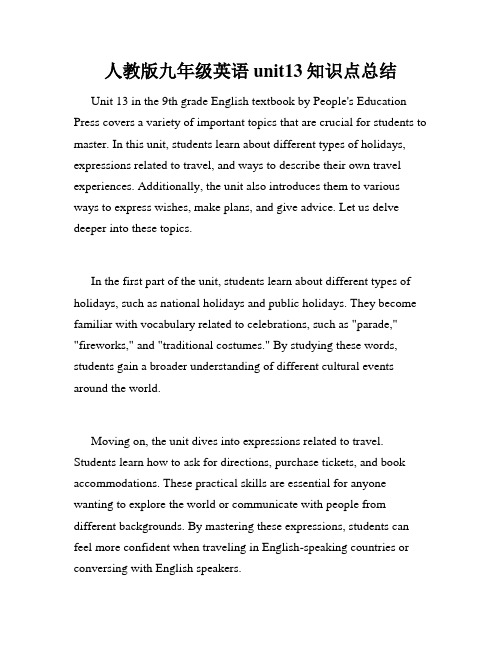 人教版九年级英语 unit13 知识点总结

Unit 13 in the 9th grade English textbook by People's Education Press covers a variety of important topics that are crucial for students to master. In this unit, students learn about different types of holidays, expressions related to travel, and ways to describe their own travel experiences. Additionally, the unit also introduces them to various ways to express wishes, make plans, and give advice. Let us delve deeper into these topics.

In the first part of the unit, students learn about different types of holidays, such as national holidays and public holidays. They become familiar with vocabulary related to celebrations, such as "parade," "fireworks," and "traditional costumes." By studying these words, students gain a broader understanding of different cultural events around the world.

Moving on, the unit dives into expressions related to travel. Students learn how to ask for directions, purchase tickets, and book accommodations. These practical skills are essential for anyone wanting to explore the world or communicate with people from different backgrounds. By mastering these expressions, students can feel more confident when traveling in English-speaking countries or conversing with English speakers.